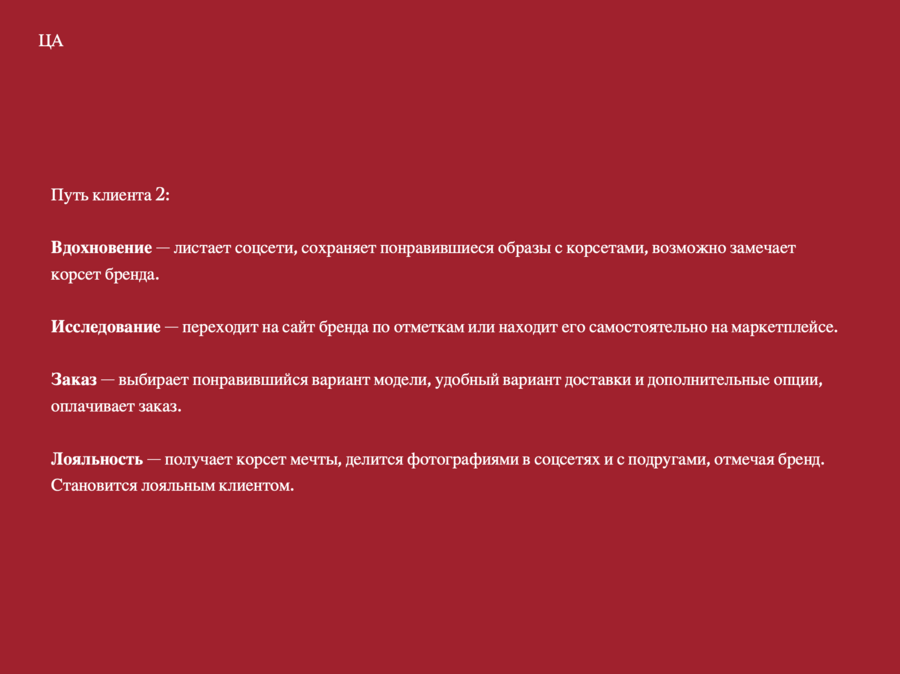 ЦА

Путь клиента 2:

Вдохновение — листает соцсети, сохраняет понравившиеся образы с корсетами, возможно замечает корсет бренда.

Исследование — переходит на сайт бренда по отметкам или находит его самостоятельно на маркетплейсе.

Заказ — выбирает понравившийся вариант модели, удобный вариант доставки и дополнительные опции, оплачивает заказ.

Лояльность — получает корсет мечты, делится фотографиями в соцсетях и с подругами, отмечая бренд. Становится лояльным клиентом.